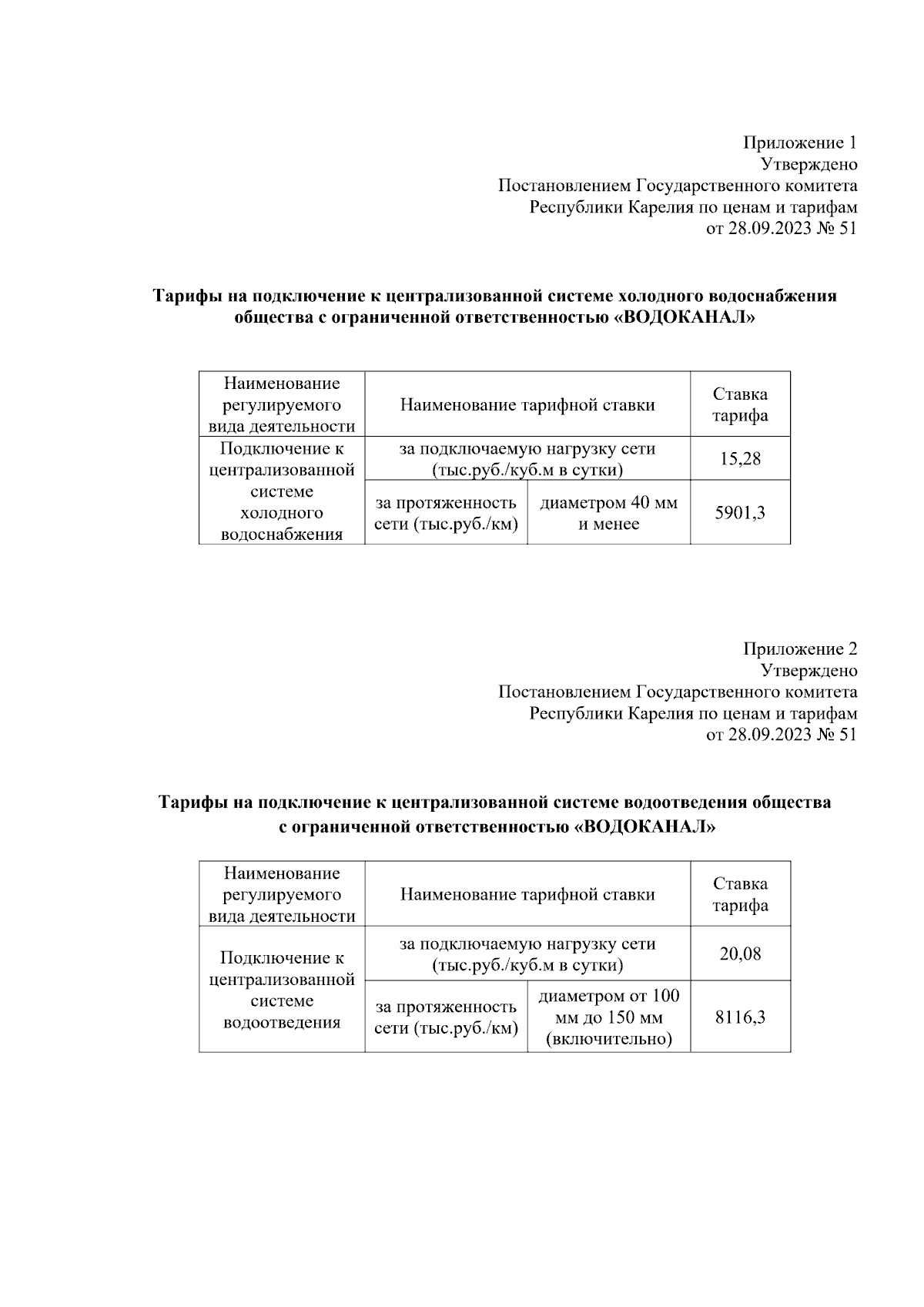 Приложение 1
Утверждено
Постановлением Государственного комитета
Республики Карелия по ценам и тарифам
от 28.09.2023 № 51

**Тарифы на подключение к централизованной системе холодного водоснабжения общества с ограниченной ответственностью «ВОДОКАНАЛ»**

| Наименование регулируемого вида деятельности | Наименование тарифной ставки | | Ставка тарифа |
|---|---|---|---|
| Подключение к централизованной системе холодного водоснабжения | за подключаемую нагрузку сети (тыс.руб./куб.м в сутки) | | 15,28 |
| | за протяженность сети (тыс.руб./км) | диаметром 40 мм и менее | 5901,3 |

Приложение 2
Утверждено
Постановлением Государственного комитета
Республики Карелия по ценам и тарифам
от 28.09.2023 № 51

**Тарифы на подключение к централизованной системе водоотведения общества с ограниченной ответственностью «ВОДОКАНАЛ»**

| Наименование регулируемого вида деятельности | Наименование тарифной ставки | | Ставка тарифа |
|---|---|---|---|
| Подключение к централизованной системе водоотведения | за подключаемую нагрузку сети (тыс.руб./куб.м в сутки) | | 20,08 |
| | за протяженность сети (тыс.руб./км) | диаметром от 100 мм до 150 мм (включительно) | 8116,3 |